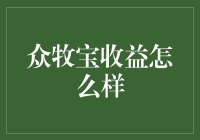 众牧宝收益怎么样